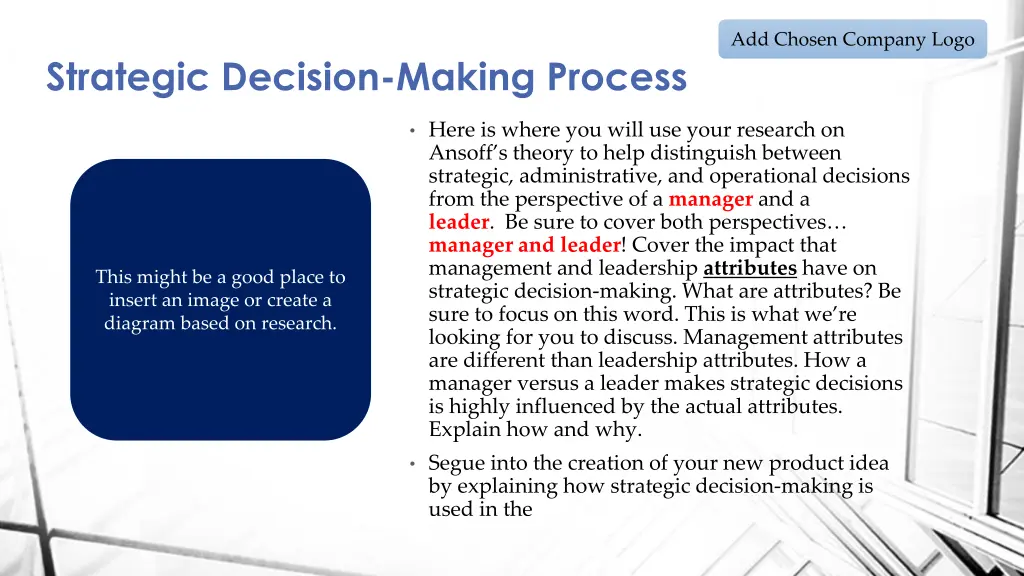 Add Chosen Company Logo

Strategic Decision-Making Process

This might be a good place to insert an image or create a diagram based on research.

• Here is where you will use your research on Ansoff's theory to help distinguish between strategic, administrative, and operational decisions from the perspective of a manager and a leader. Be sure to cover both perspectives… manager and leader! Cover the impact that management and leadership attributes have on strategic decision-making. What are attributes? Be sure to focus on this word. This is what we're looking for you to discuss. Management attributes are different than leadership attributes. How a manager versus a leader makes strategic decisions is highly influenced by the actual attributes. Explain how and why.

• Segue into the creation of your new product idea by explaining how strategic decision-making is used in the